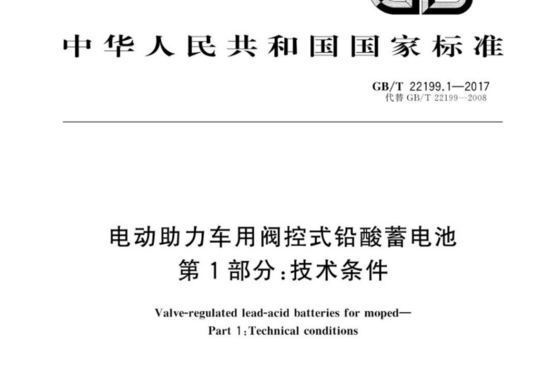 中华人民共和国国家标准

GB/T 22199.1—2017
代替 GB/T 22199—2008

电动助力车用阀控式铅酸蓄电池
第1部分:技术条件

Valve-regulated lead-acid batteries for moped—
Part 1:Technical conditions